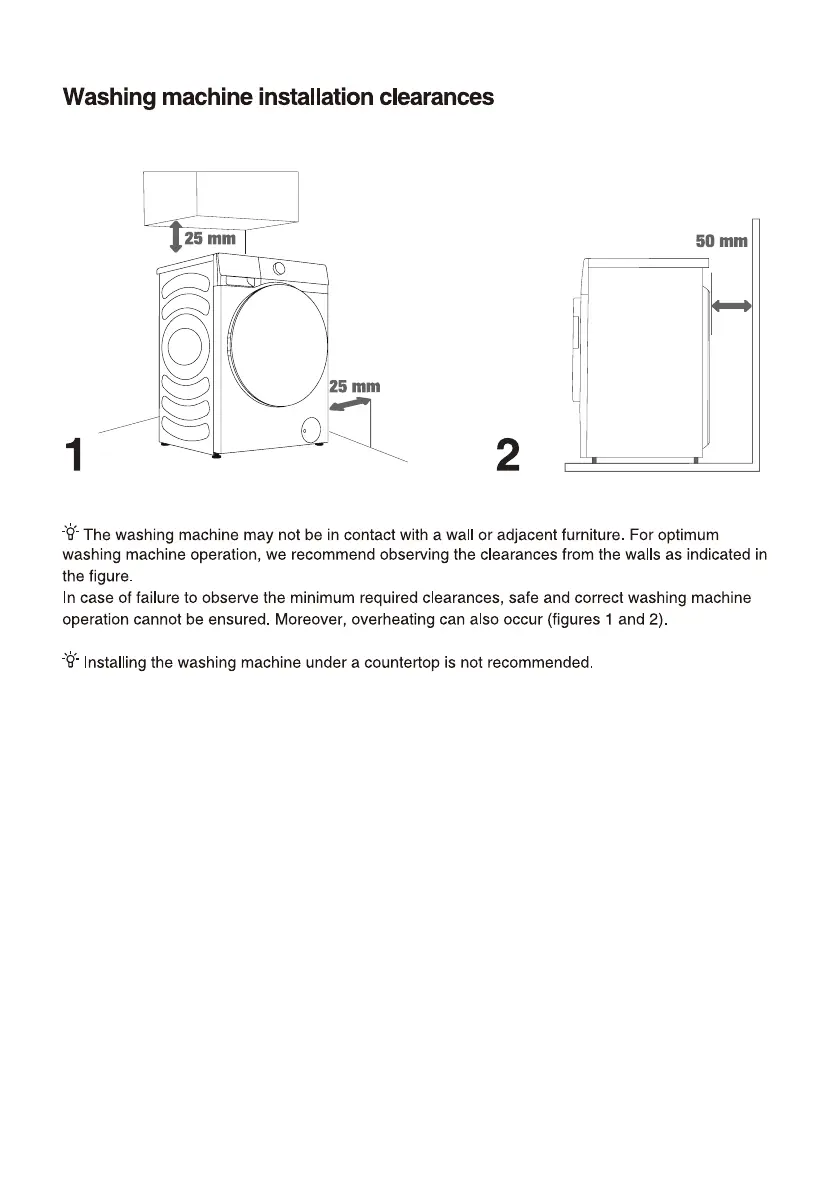 Washing machine installation clearances

25 mm

25 mm

1

50 mm

2

The washing machine may not be in contact with a wall or adjacent furniture. For optimum washing machine operation, we recommend observing the clearances from the walls as indicated in the figure.
In case of failure to observe the minimum required clearances, safe and correct washing machine operation cannot be ensured. Moreover, overheating can also occur (figures 1 and 2).

Installing the washing machine under a countertop is not recommended.